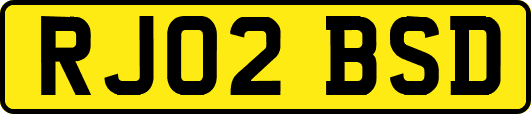 RJ02 BSD